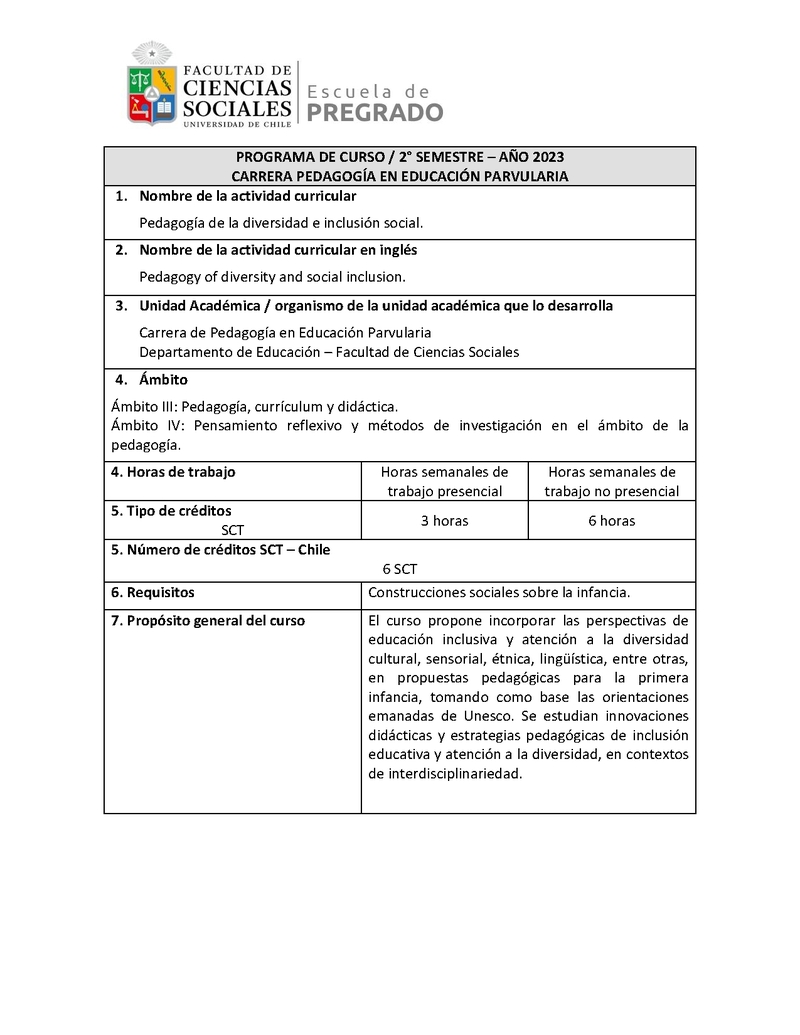 FACULTAD DE CIENCIAS SOCIALES UNIVERSIDAD DE CHILE

Escuela de PREGRADO

PROGRAMA DE CURSO / 2° SEMESTRE – AÑO 2023
CARRERA PEDAGOGÍA EN EDUCACIÓN PARVULARIA

1. Nombre de la actividad curricular
Pedagogía de la diversidad e inclusión social.

2. Nombre de la actividad curricular en inglés
Pedagogy of diversity and social inclusion.

3. Unidad Académica / organismo de la unidad académica que lo desarrolla
Carrera de Pedagogía en Educación Parvularia
Departamento de Educación – Facultad de Ciencias Sociales

4. Ámbito
Ámbito III: Pedagogía, currículum y didáctica.
Ámbito IV: Pensamiento reflexivo y métodos de investigación en el ámbito de la pedagogía.

| 4. Horas de trabajo | Horas semanales de trabajo presencial | Horas semanales de trabajo no presencial |
|---|---|---|
| 5. Tipo de créditos SCT | 3 horas | 6 horas |

5. Número de créditos SCT – Chile
6 SCT

| 6. Requisitos | Construcciones sociales sobre la infancia. |
|---|---|
| 7. Propósito general del curso | El curso propone incorporar las perspectivas de educación inclusiva y atención a la diversidad cultural, sensorial, étnica, lingüística, entre otras, en propuestas pedagógicas para la primera infancia, tomando como base las orientaciones emanadas de Unesco. Se estudian innovaciones didácticas y estrategias pedagógicas de inclusión educativa y atención a la diversidad, en contextos de interdisciplinariedad. |